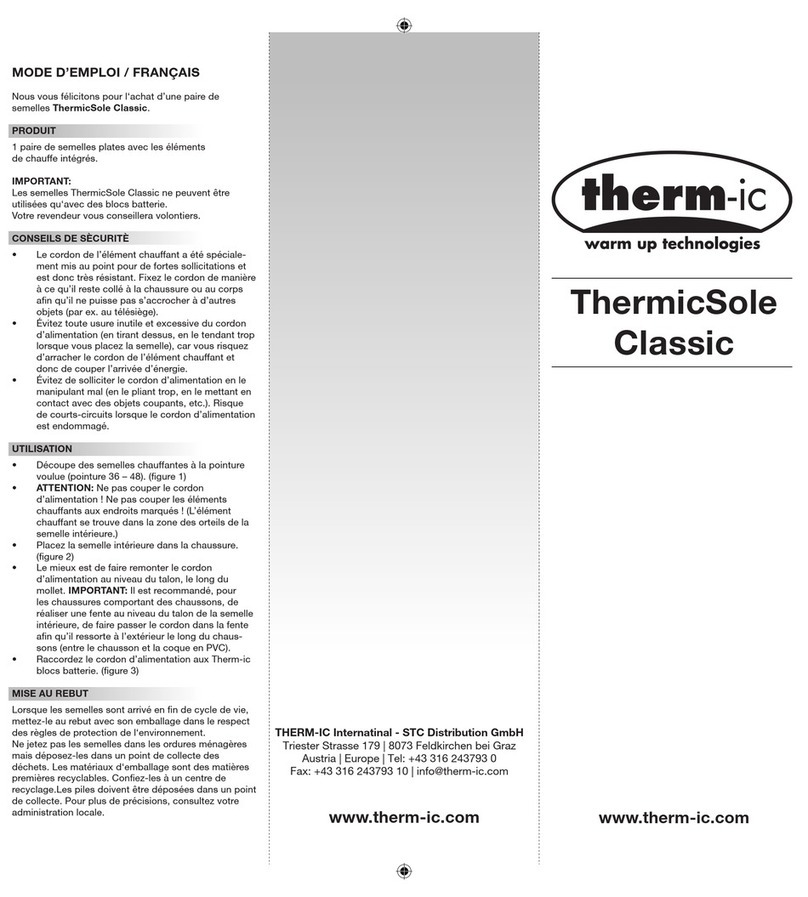 MODE D'EMPLOI / FRANÇAIS

Nous vous félicitons pour l'achat d'une paire de semelles **ThermicSole Classic**.

PRODUIT

1 paire de semelles plates avec les éléments de chauffe intégrés.

IMPORTANT:
Les semelles ThermicSole Classic ne peuvent être utilisées qu'avec des blocs batterie.
Votre revendeur vous conseillera volontiers.

CONSEILS DE SÈCURITÈ

• Le cordon de l'élément chauffant a été spécialement mis au point pour de fortes sollicitations et est donc très résistant. Fixez le cordon de manière à ce qu'il reste collé à la chaussure ou au corps afin qu'il ne puisse pas s'accrocher à d'autres objets (par ex. au télésiège).
• Évitez toute usure inutile et excessive du cordon d'alimentation (en tirant dessus, en le tendant trop lorsque vous placez la semelle), car vous risquez d'arracher le cordon de l'élément chauffant et donc de couper l'arrivée d'énergie.
• Évitez de solliciter le cordon d'alimentation en le manipulant mal (en le pliant trop, en le mettant en contact avec des objets coupants, etc.). Risque de courts-circuits lorsque le cordon d'alimentation est endommagé.

UTILISATION

• Découpe des semelles chauffantes à la pointure voulue (pointure 36 – 48). (figure 1)
• **ATTENTION:** Ne pas couper le cordon d'alimentation ! Ne pas couper les éléments chauffants aux endroits marqués ! (L'élément chauffant se trouve dans la zone des orteils de la semelle intérieure.)
• Placez la semelle intérieure dans la chaussure. (figure 2)
• Le mieux est de faire remonter le cordon d'alimentation au niveau du talon, le long du mollet. **IMPORTANT:** Il est recommandé, pour les chaussures comportant des chaussons, de réaliser une fente au niveau du talon de la semelle intérieure, de faire passer le cordon dans la fente afin qu'il ressorte à l'extérieur le long du chaussons (entre le chausson et la coque en PVC).
• Raccordez le cordon d'alimentation aux Therm-ic blocs batterie. (figure 3)

MISE AU REBUT

Lorsque les semelles sont arrivé en fin de cycle de vie, mettez-le au rebut avec son emballage dans le respect des règles de protection de l'environnement.
Ne jetez pas les semelles dans les ordures ménagères mais déposez-les dans un point de collecte des déchets. Les matériaux d'emballage sont des matières premières recyclables. Confiez-les à un centre de recyclage.Les piles doivent être déposées dans un point de collecte. Pour plus de précisions, consultez votre administration locale.

THERM-IC Internatinal - STC Distribution GmbH
Triester Strasse 179 | 8073 Feldkirchen bei Graz
Austria | Europe | Tel: +43 316 243793 0
Fax: +43 316 243793 10 | info@therm-ic.com

www.therm-ic.com

therm-ic
warm up technologies

ThermicSole Classic

www.therm-ic.com